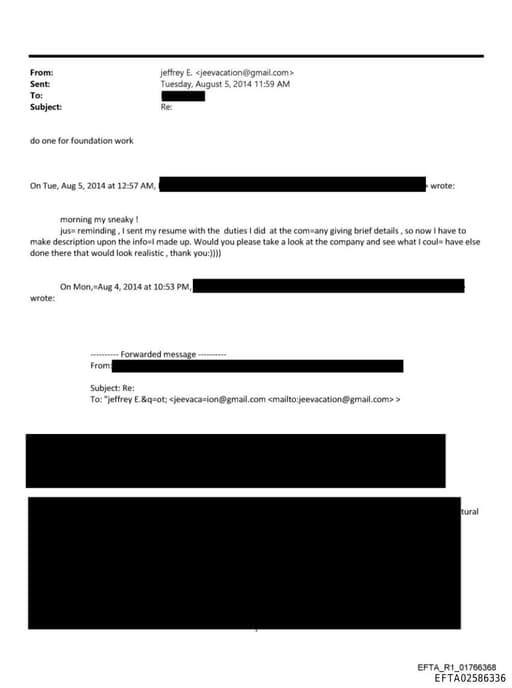 From: jeffrey E. <jeevacation@gmail.com>
Sent: Tuesday, August 5, 2014 11:59 AM
To:
Subject: Re:

do one for foundation work

On Tue, Aug 5, 2014 at 12:57 AM, wrote:

morning my sneaky !
jus= reminding , I sent my resume with the duties I did at the com=any giving brief details , so now I have to make description upon the info=I made up. Would you please take a look at the company and see what I coul= have else done there that would look realistic , thank you:))))

On Mon,=Aug 4, 2014 at 10:53 PM, wrote:

---------- Forwarded message ----------
From:

Subject: Re:
To: "jeffrey E.&q=ot; <jeevaca=ion@gmail.com <mailto:jeevacation@gmail.com> >

tural

EFTA_R1_01766368
EFTA02586336